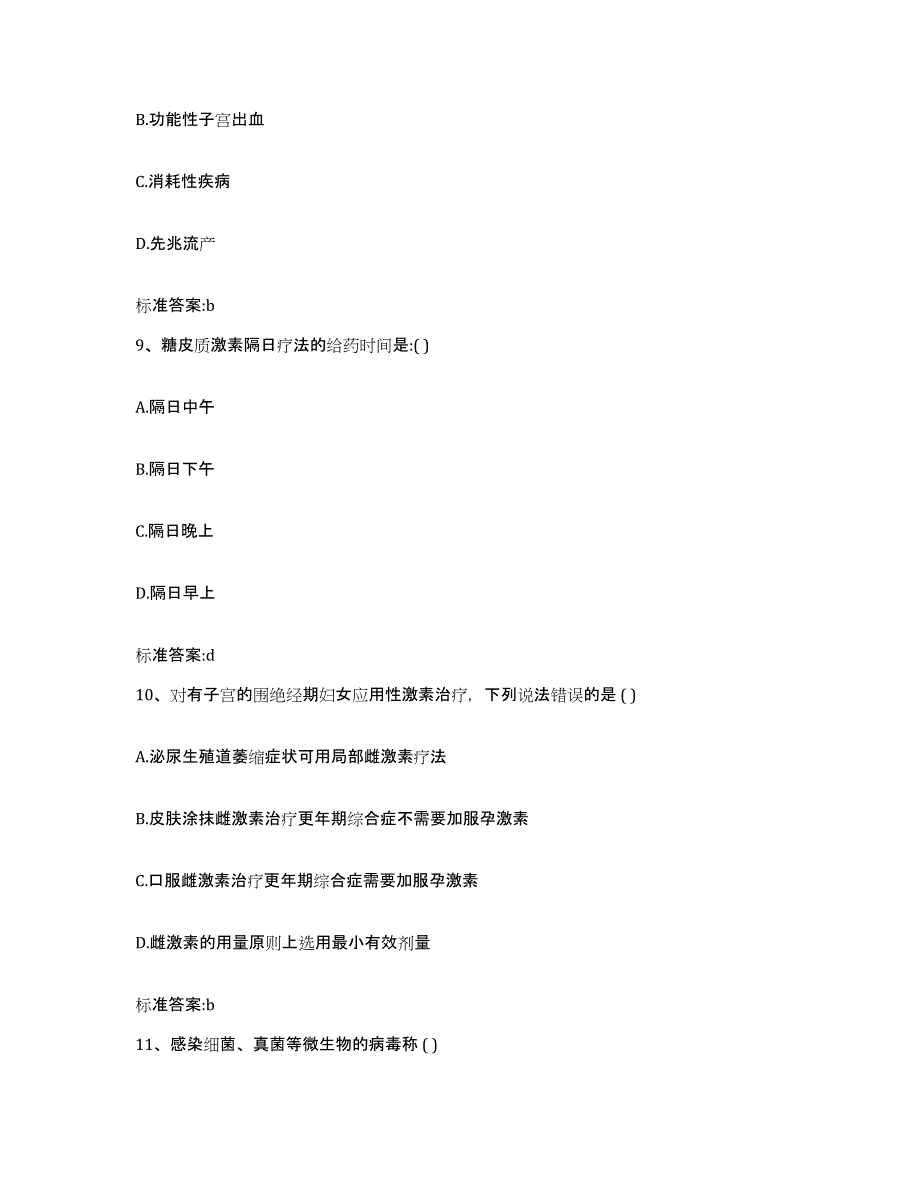 B.功能性子宫出血

C.消耗性疾病

D.先兆流产

标准答案:b

9、糖皮质激素隔日疗法的给药时间是:( )

A.隔日中午

B.隔日下午

C.隔日晚上

D.隔日早上

标准答案:d

10、对有子宫的围绝经期妇女应用性激素治疗，下列说法错误的是 ( )

A.泌尿生殖道萎缩症状可用局部雌激素疗法

B.皮肤涂抹雌激素治疗更年期综合症不需要加服孕激素

C.口服雌激素治疗更年期综合症需要加服孕激素

D.雌激素的用量原则上选用最小有效剂量

标准答案:b

11、感染细菌、真菌等微生物的病毒称 ( )